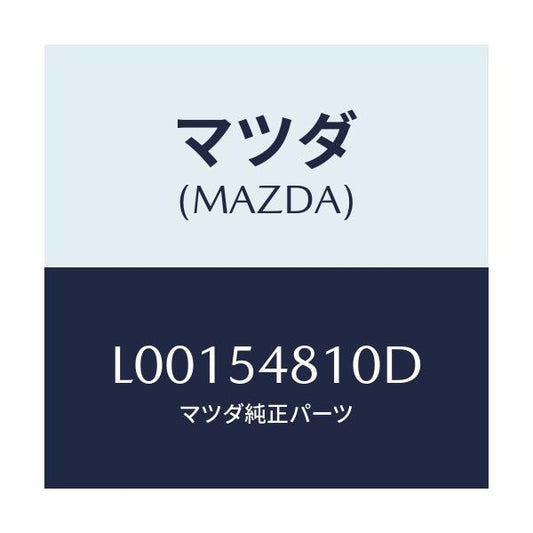 マツダ
(MAZDA)

L00154810D
マツダ純正パーツ